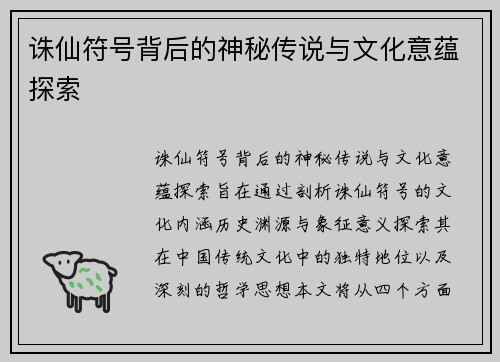 诛仙符号背后的神秘传说与文化意蕴探索

诛仙符号背后的神秘传说与文化意蕴探索旨在通过剖析诛仙符号的文化内涵历史渊源与象征意义探索其在中国传统文化中的独特地位以及深刻的哲学思想本文将从四个方面